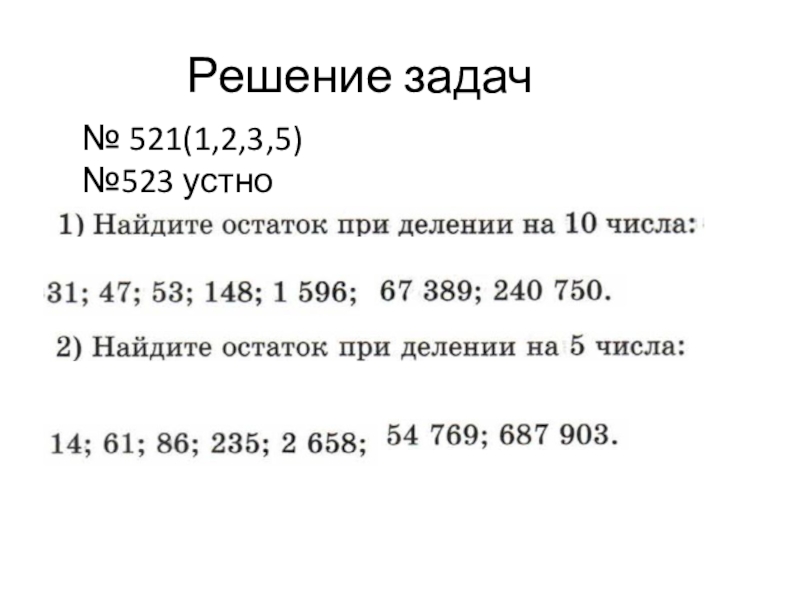 Решение задач

№ 521(1,2,3,5)
№523 устно

1) Найдите остаток при делении на 10 числа:

31; 47; 53; 148; 1 596; 67 389; 240 750.

2) Найдите остаток при делении на 5 числа:

14; 61; 86; 235; 2 658; 54 769; 687 903.